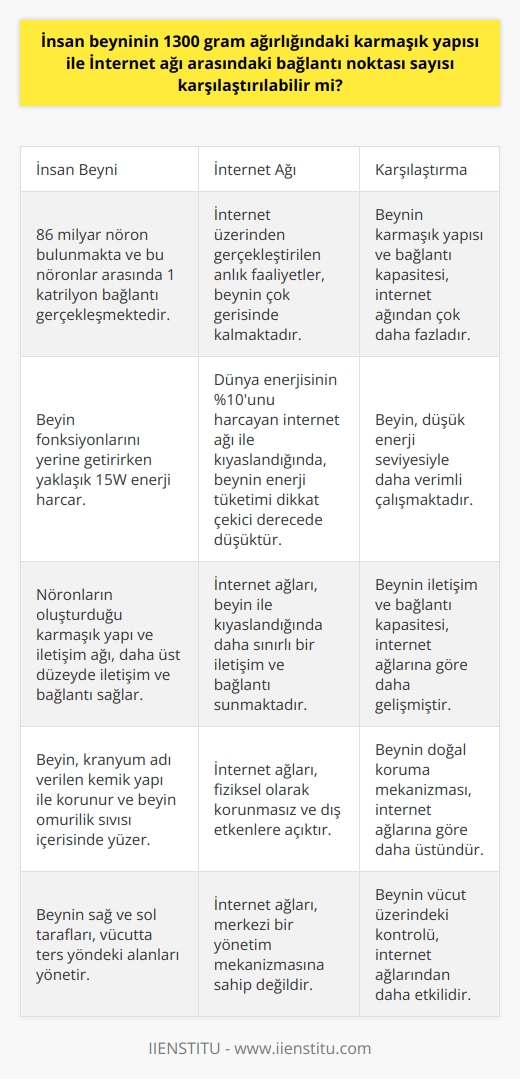 İnsan beyninin 1300 gram ağırlığındaki karmaşık yapısı ile İnternet ağı arasındaki bağlantı noktası sayısı karşılaştırılabilir mi?

| İnsan Beyni | İnternet Ağı | Karşılaştırma |
|---|---|---|
| 86 milyar nöron bulunmakta ve bu nöronlar arasında 1 katrilyon bağlantı gerçekleşmektedir. | İnternet üzerinden gerçekleştirilen anlık faaliyetler, beynin çok gerisinde kalmaktadır. | Beynin karmaşık yapısı ve bağlantı kapasitesi, internet ağından çok daha fazladır. |
| Beyin fonksiyonlarını yerine getirirken yaklaşık 15W enerji harcar. | Dünya enerjisinin %10'unu harcayan internet ağı ile kıyaslandığında, beynin enerji tüketimi dikkat çekici derecede düşüktür. | Beyin, düşük enerji seviyesiyle daha verimli çalışmaktadır. |
| Nöronların oluşturduğu karmaşık yapı ve iletişim ağı, daha üst düzeyde iletişim ve bağlantı sağlar. | İnternet ağları, beyin ile kıyaslandığında daha sınırlı bir iletişim ve bağlantı sunmaktadır. | Beynin iletişim ve bağlantı kapasitesi, internet ağlarına göre daha gelişmiştir. |
| Beyin, kranyum adı verilen kemik yapı ile korunur ve beyin omurilik sıvısı içerisinde yüzer. | İnternet ağları, fiziksel olarak korunmasız ve dış etkenlere açıktır. | Beynin doğal koruma mekanizması, internet ağlarına göre daha üstündür. |
| Beynin sağ ve sol tarafları, vücutta ters yöndeki alanları yönetir. | İnternet ağları, merkezi bir yönetim mekanizmasına sahip değildir. | Beynin vücut üzerindeki kontrolü, internet ağlarından daha etkilidir. |

IIENSTITU - www.iienstitu.com